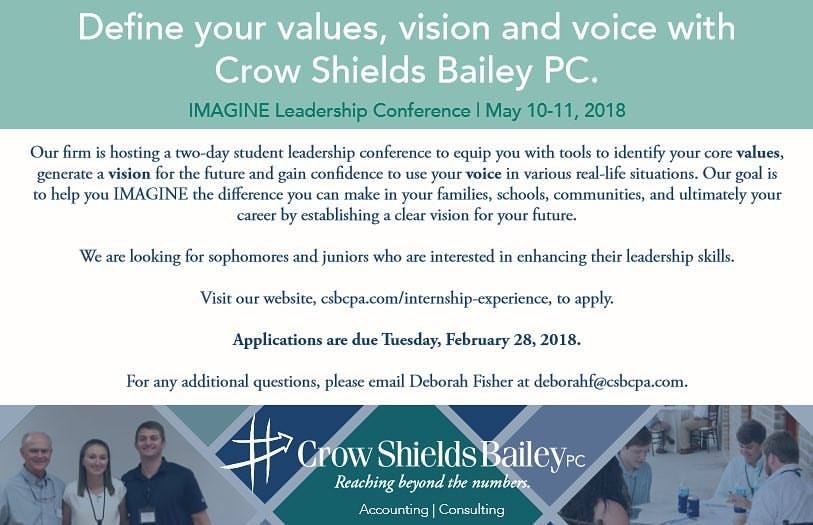 Define your values, vision and voice with Crow Shields Bailey PC.

IMAGINE Leadership Conference | May 10-11, 2018

Our firm is hosting a two-day student leadership conference to equip you with tools to identify your core values, generate a vision for the future and gain confidence to use your voice in various real-life situations. Our goal is to help you IMAGINE the difference you can make in your families, schools, communities, and ultimately your career by establishing a clear vision for your future.

We are looking for sophomores and juniors who are interested in enhancing their leadership skills.

Visit our website, csbcpa.com/internship-experience, to apply.

Applications are due Tuesday, February 28, 2018.

For any additional questions, please email Deborah Fisher at deborahf@csbcpa.com.

Crow Shields Bailey PC

Reaching beyond the numbers.

Accounting | Consulting